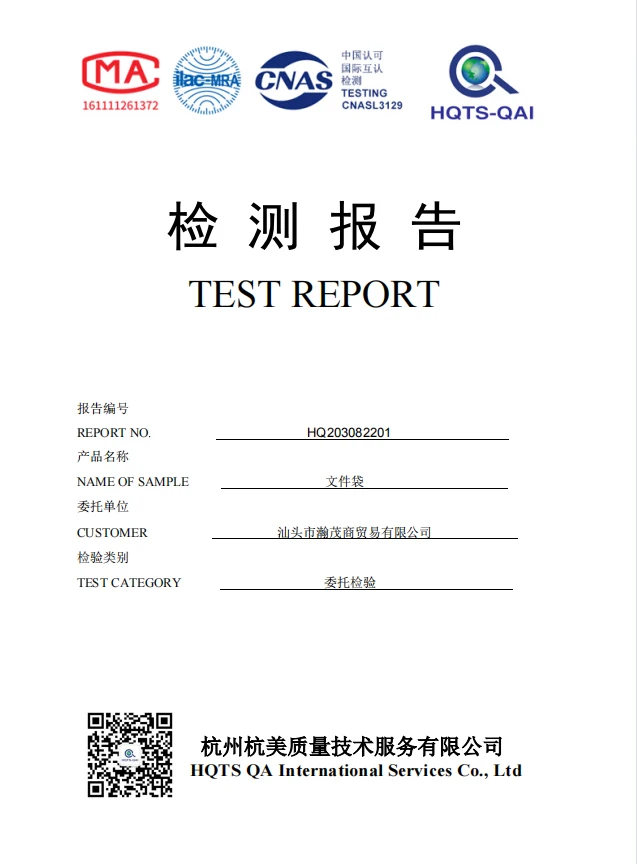 MA
161111261372

ilac-MRA

CNAS
中国认可
国际互认
检测
TESTING
CNASL3129

HQTS-QAI

检 测 报 告

TEST REPORT

报告编号
REPORT NO. HQ203082201
产品名称
NAME OF SAMPLE 文件袋
委托单位
CUSTOMER 汕头市瀚茂商贸易有限公司
检验类别
TEST CATEGORY 委托检验

杭州杭美质量技术服务有限公司
HQTS QA International Services Co., Ltd